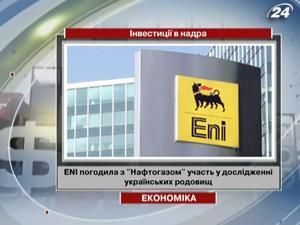 24

Інвестиції в надра

Eni

ENI погодила з "Нафтогазом" участь у дослідженні українських родовищ

ЕКОНОМІКА